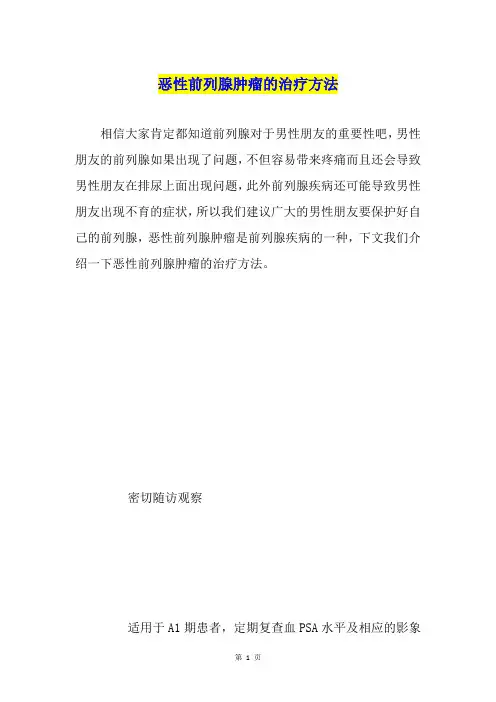 恶性前列腺肿瘤的治疗方法

相信大家肯定都知道前列腺对于男性朋友的重要性吧，男性朋友的前列腺如果出现了问题，不但容易带来疼痛而且还会导致男性朋友在排尿上面出现问题，此外前列腺疾病还可能导致男性朋友出现不育的症状，所以我们建议广大的男性朋友要保护好自己的前列腺，恶性前列腺肿瘤是前列腺疾病的一种，下文我们介绍一下恶性前列腺肿瘤的治疗方法。

密切随访观察

适用于 A1 期患者，定期复查血 PSA 水平及相应的影象

第 1 页